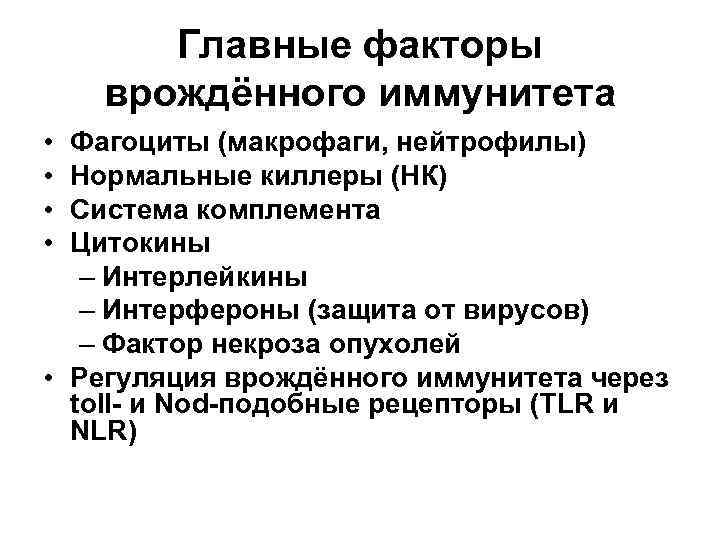 Главные факторы врождённого иммунитета

• Фагоциты (макрофаги, нейтрофилы)
• Нормальные киллеры (НК)
• Система комплемента
• Цитокины
– Интерлейкины
– Интерфероны (защита от вирусов)
– Фактор некроза опухолей
• Регуляция врождённого иммунитета через toll- и Nod-подобные рецепторы (TLR и NLR)